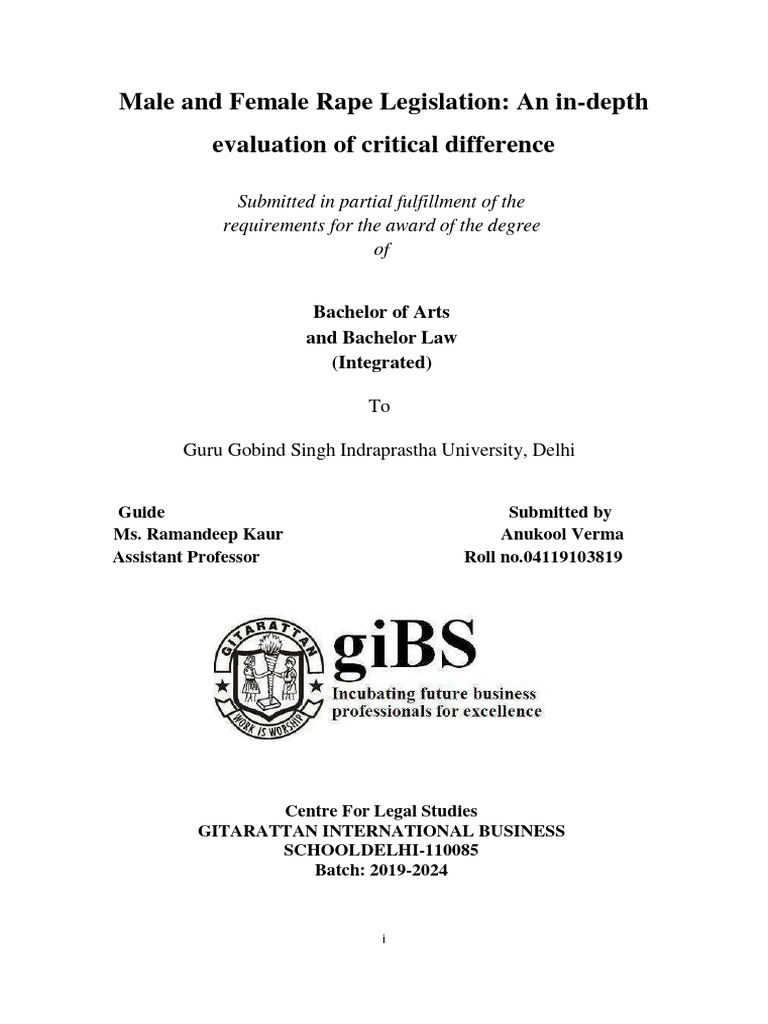 Male and Female Rape Legislation: An in-depth evaluation of critical difference

Submitted in partial fulfillment of the requirements for the award of the degree of

Bachelor of Arts
and Bachelor Law
(Integrated)

To

Guru Gobind Singh Indraprastha University, Delhi

Guide
Ms. Ramandeep Kaur
Assistant Professor

Submitted by
Anukool Verma
Roll no.04119103819

GITARATTAN
WORK IS WORSHIP
giBS
Incubating future business professionals for excellence

Centre For Legal Studies
GITARATTAN INTERNATIONAL BUSINESS SCHOOLDELHI-110085
Batch: 2019-2024

i